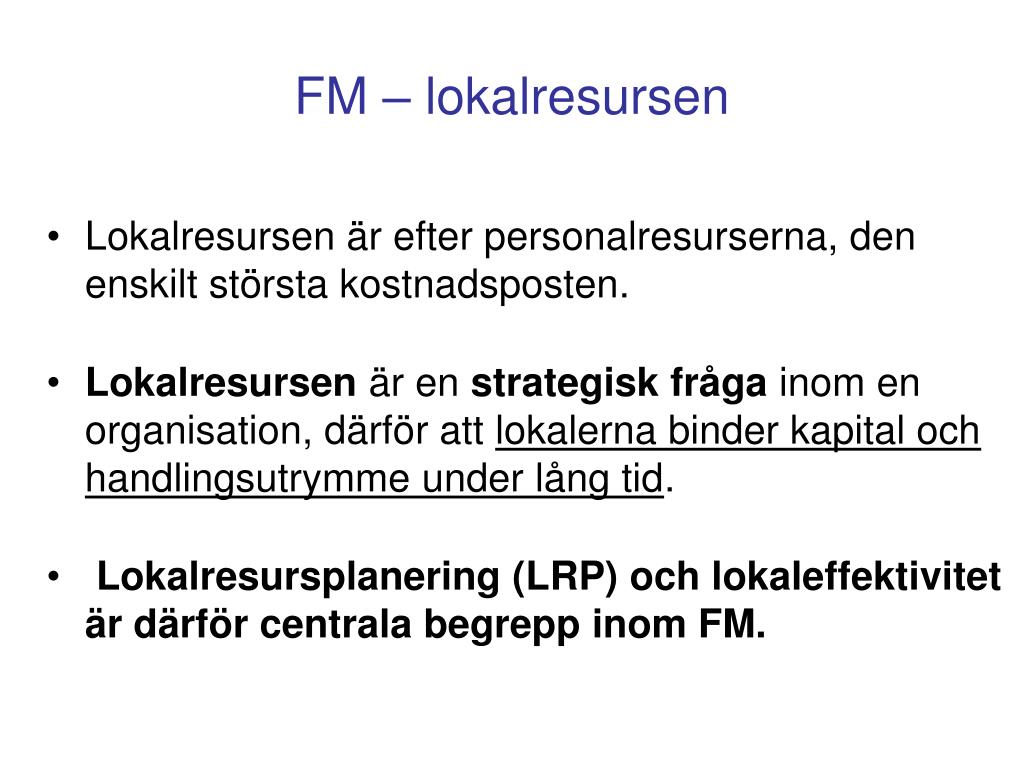 FM – lokalresursen

• Lokalresursen är efter personalresurserna, den enskilt största kostnadsposten.

• Lokalresursen är en strategisk fråga inom en organisation, därför att lokalerna binder kapital och handlingsutrymme under lång tid.

• Lokalresursplanering (LRP) och lokaleffektivitet är därför centrala begrepp inom FM.